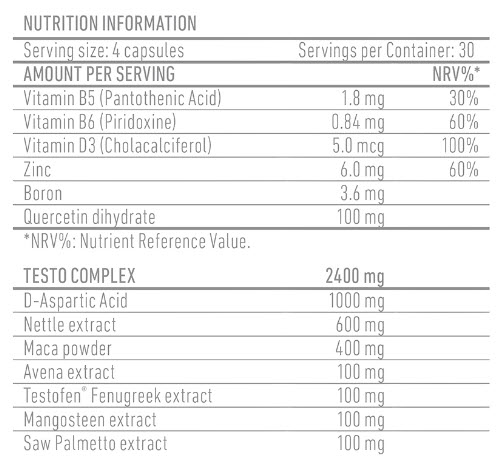 NUTRITION INFORMATION

Serving size: 4 capsules Servings per Container: 30

| AMOUNT PER SERVING | | NRV%* |
|---|---|---|
| Vitamin B5 (Pantothenic Acid) | 1.8 mg | 30% |
| Vitamin B6 (Piridoxine) | 0.84 mg | 60% |
| Vitamin D3 (Cholacalciferol) | 5.0 mcg | 100% |
| Zinc | 6.0 mg | 60% |
| Boron | 3.6 mg | |
| Quercetin dihydrate | 100 mg | |

*NRV%: Nutrient Reference Value.

| TESTO COMPLEX | 2400 mg |
|---|---|
| D-Aspartic Acid | 1000 mg |
| Nettle extract | 600 mg |
| Maca powder | 400 mg |
| Avena extract | 100 mg |
| Testofen® Fenugreek extract | 100 mg |
| Mangosteen extract | 100 mg |
| Saw Palmetto extract | 100 mg |